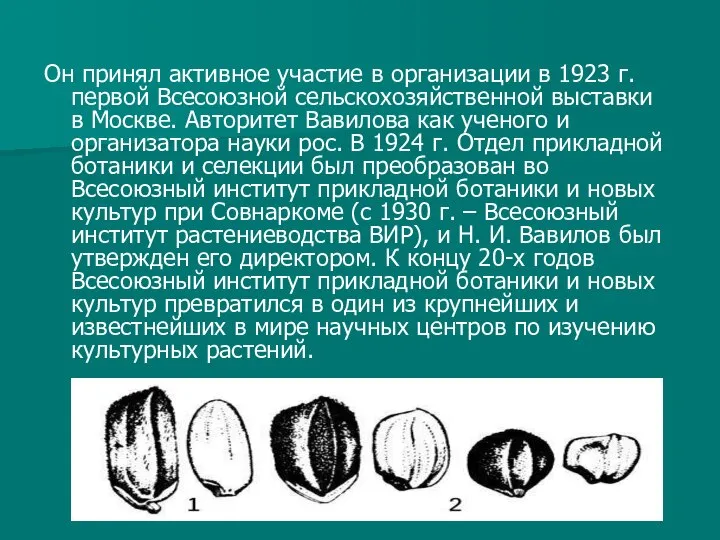 Он принял активное участие в организации в 1923 г. первой Всесоюзной сельскохозяйственной выставки в Москве. Авторитет Вавилова как ученого и организатора науки рос. В 1924 г. Отдел прикладной ботаники и селекции был преобразован во Всесоюзный институт прикладной ботаники и новых культур при Совнаркоме (с 1930 г. – Всесоюзный институт растениеводства ВИР), и Н. И. Вавилов был утвержден его директором. К концу 20-х годов Всесоюзный институт прикладной ботаники и новых культур превратился в один из крупнейших и известнейших в мире научных центров по изучению культурных растений.

1

2